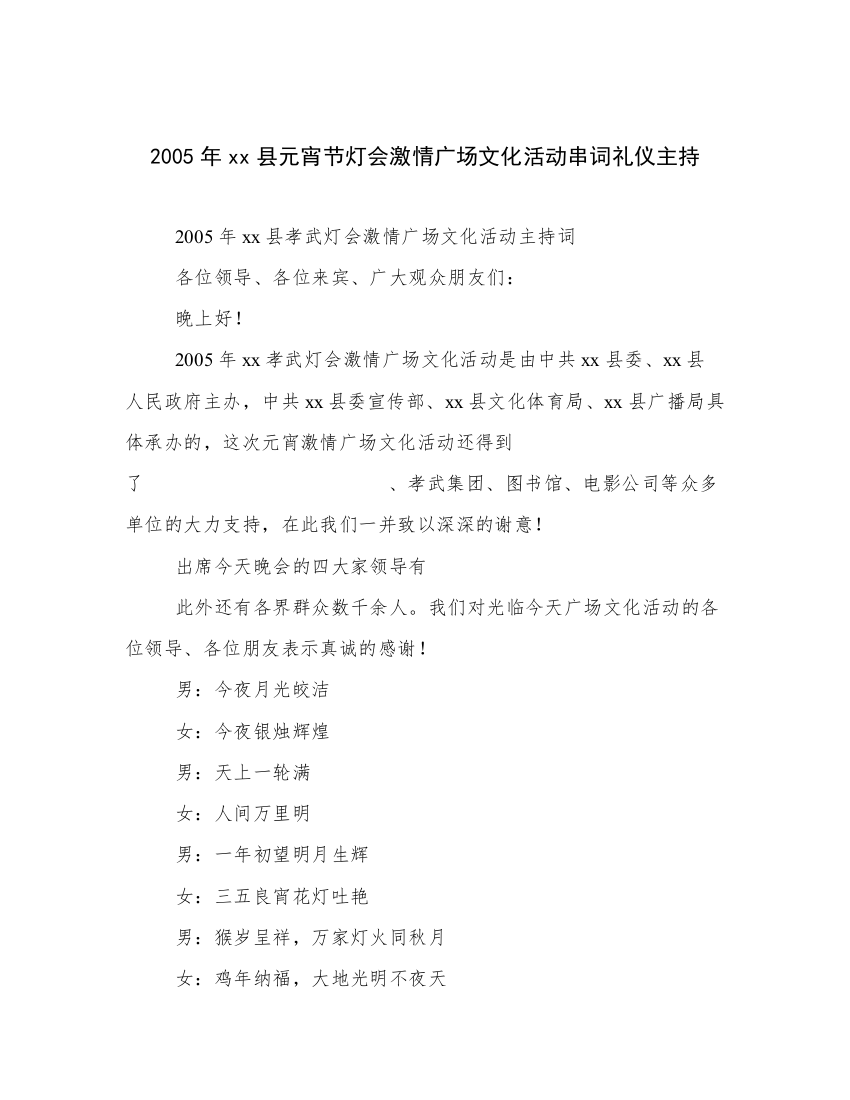 2005 年 xx 县元宵节灯会激情广场文化活动串词礼仪主持

2005 年 xx 县孝武灯会激情广场文化活动主持词

各位领导、各位来宾、广大观众朋友们：

晚上好！

2005 年 xx 孝武灯会激情广场文化活动是由中共 xx 县委、xx 县人民政府主办，中共 xx 县委宣传部、xx 县文化体育局、xx 县广播局具体承办的，这次元宵激情广场文化活动还得到了 、孝武集团、图书馆、电影公司等众多单位的大力支持，在此我们一并致以深深的谢意！

出席今天晚会的四大家领导有

此外还有各界群众数千余人。我们对光临今天广场文化活动的各位领导、各位朋友表示真诚的感谢！

男：今夜月光皎洁

女：今夜银烛辉煌

男：天上一轮满

女：人间万里明

男：一年初望明月生辉

女：三五良宵花灯吐艳

男：猴岁呈祥，万家灯火同秋月

女：鸡年纳福，大地光明不夜天